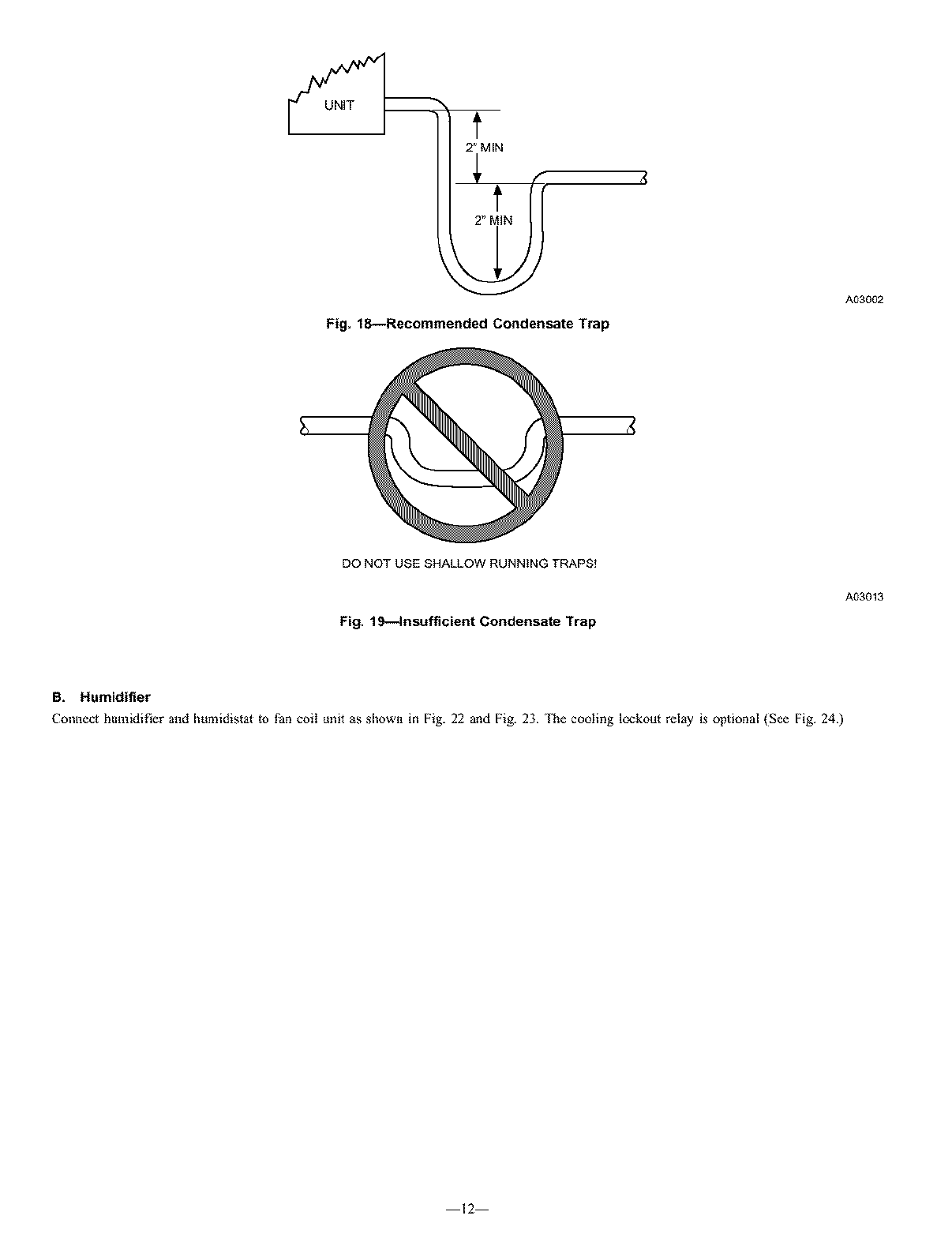 UNIT

2" MIN

2" MIN

A03002

Fig. 18—Recommended Condensate Trap

DO NOT USE SHALLOW RUNNING TRAPS!

A03013

Fig. 19—Insufficient Condensate Trap

B. Humidifier

Connect humidifier and humidistat to fan coil unit as shown in Fig. 22 and Fig. 23. The cooling lockout relay is optional (See Fig. 24.)

—12—